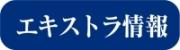 エキストラ情報